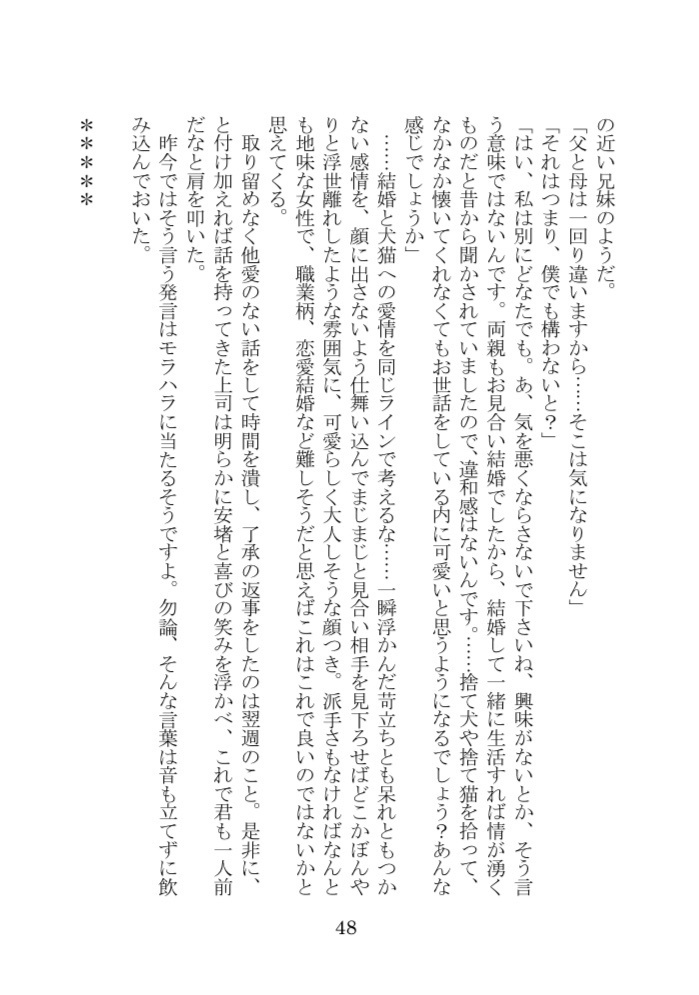 の近い兄妹のようだ。

「父と母は一回り違いますから……そこは気になりません」

「それはつまり、僕でも構わないと？」

「はい、私は別にどなたでも。あ、気を悪くならさないで下さいね、興味がないとか、そう言う意味ではないんです。両親もお見合い結婚でしたから、結婚して一緒に生活すれば情が湧くものだと昔から聞かされていましたので、違和感はないんです。……捨て犬や捨て猫を拾って、なかなか懐いてくれなくてもお世話をしている内に可愛いと思うようになるでしょう？あんな感じでしょうか」

……結婚と犬猫への愛情を同じラインで考えるな……一瞬浮かんだ苛立ちとも呆れともつかない感情を、顔に出さないよう仕舞い込んでまじまじと見合い相手を見下ろせばどこかぼんやりと浮世離れしたような雰囲気に、可愛らしく大人しそうな顔つき。派手さもなければなんとも地味な女性で、職業柄、恋愛結婚など難しそうだと思えばこれはこれで良いのではないかと思えてくる。

取り留めなく他愛のない話をして時間を潰し、了承の返事をしたのは翌週のこと。是非に、と付け加えれば話を持ってきた上司は明らかに安堵と喜びの笑みを浮かべ、これで君も一人前だなと肩を叩いた。

昨今ではそう言う発言はモラハラに当たるそうですよ。勿論、そんな言葉は音も立てずに飲み込んでおいた。

＊＊＊＊＊

48